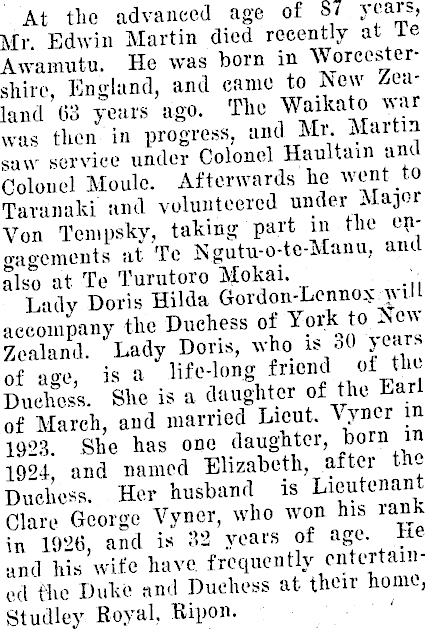 At the advanced age of 87 years, Mr. Edwin Martin died recently at Te Awamutu. He was born in Worcestershire, England, and came to New Zealand 63 years ago. The Waikato war was then in progress, and Mr. Martin saw service under Colonel Haultain and Colonel Moule. Afterwards he went to Taranaki and volunteered under Major Von Tempsky, taking part in the engagements at Te Ngutu-o-te-Manu, and also at Te Turutoro Mokai.

Lady Doris Hilda Gordon-Lennox will accompany the Duchess of York to New Zealand. Lady Doris, who is 30 years of age, is a life-long friend of the Duchess. She is a daughter of the Earl of March, and married Lieut. Vyner in 1923. She has one daughter, born in 1924, and named Elizabeth, after the Duchess. Her husband is Lieutenant Clare George Vyner, who won his rank in 1926, and is 32 years of age. He and his wife have frequently entertained the Duke and Duchess at their home, Studley Royal, Ripon.